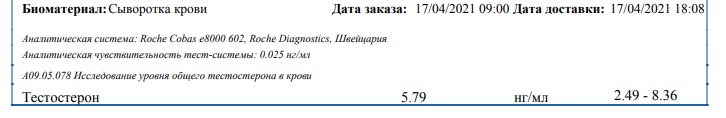 Биоматериал: Сыворотка крови Дата заказа: 17/04/2021 09:00 Дата доставки: 17/04/2021 18:08

Аналитическая система: Roche Cobas e8000 602, Roche Diagnostics, Швейцария
Аналитическая чувствительность тест-системы: 0.025 нг/мл

A09.05.078 Исследование уровня общего тестостерона в крови

Тестостерон 5.79 нг/мл 2.49 - 8.36